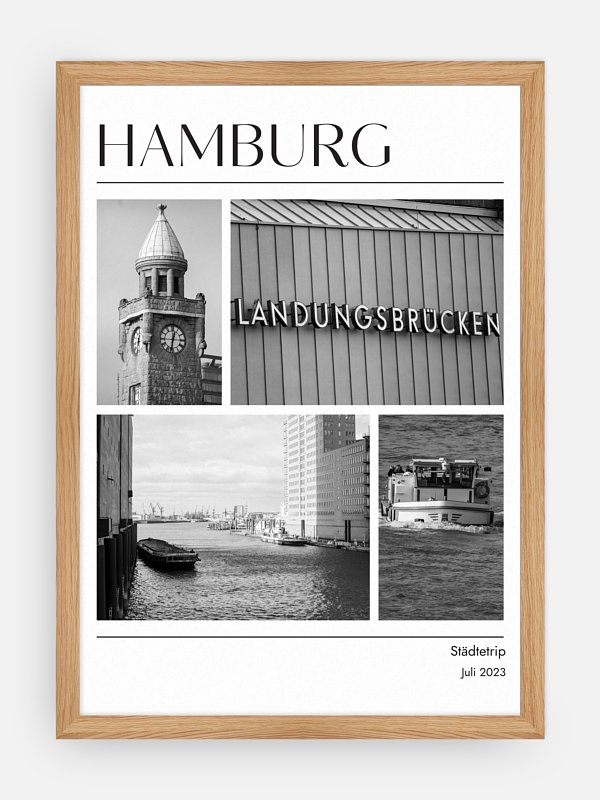 HAMBURG

LANDUNGSBRÜCKEN

Städtetrip
Juli 2023